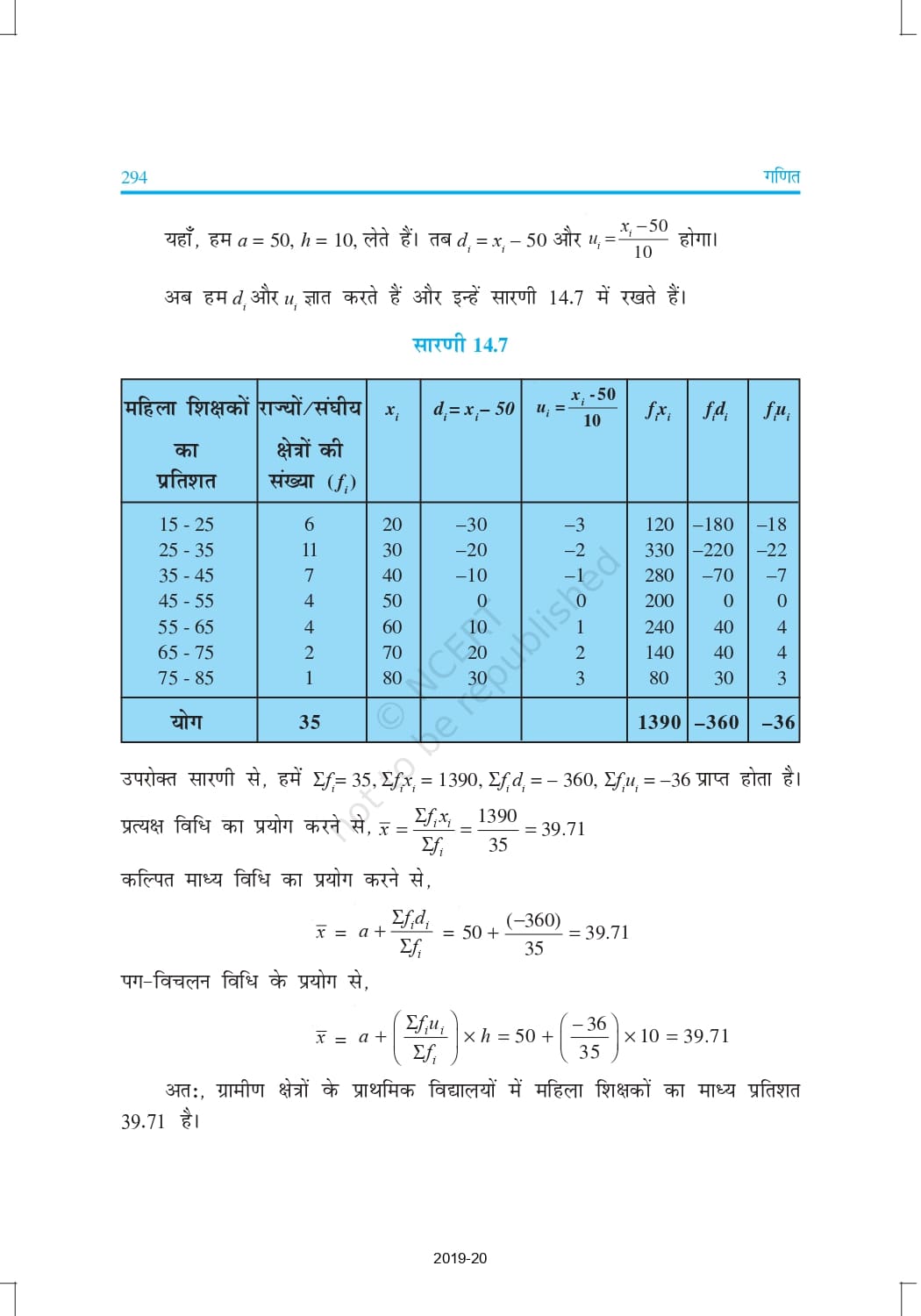 294 गणित

यहाँ, हम $a = 50$, $h = 10$, लेते हैं। तब $d_i = x_i - 50$ और $u_i = \frac{x_i - 50}{10}$ होगा।

अब हम $d_i$ और $u_i$ ज्ञात करते हैं और इन्हें सारणी 14.7 में रखते हैं।

सारणी 14.7

| महिला शिक्षकों का प्रतिशत | राज्यों/संघीय क्षेत्रों की संख्या $(f_i)$ | $x_i$ | $d_i = x_i - 50$ | $u_i = \frac{x_i - 50}{10}$ | $f_i x_i$ | $f_i d_i$ | $f_i u_i$ |
|---|---|---|---|---|---|---|---|
| 15 - 25 | 6 | 20 | –30 | –3 | 120 | –180 | –18 |
| 25 - 35 | 11 | 30 | –20 | –2 | 330 | –220 | –22 |
| 35 - 45 | 7 | 40 | –10 | –1 | 280 | –70 | –7 |
| 45 - 55 | 4 | 50 | 0 | 0 | 200 | 0 | 0 |
| 55 - 65 | 4 | 60 | 10 | 1 | 240 | 40 | 4 |
| 65 - 75 | 2 | 70 | 20 | 2 | 140 | 40 | 4 |
| 75 - 85 | 1 | 80 | 30 | 3 | 80 | 30 | 3 |
| योग | 35 | | | | 1390 | –360 | –36 |

© NCERT not to be republished

उपरोक्त सारणी से, हमें $\Sigma f_i = 35$, $\Sigma f_i x_i = 1390$, $\Sigma f_i d_i = -360$, $\Sigma f_i u_i = -36$ प्राप्त होता है।

प्रत्यक्ष विधि का प्रयोग करने से, $\bar{x} = \frac{\Sigma f_i x_i}{\Sigma f_i} = \frac{1390}{35} = 39.71$

कल्पित माध्य विधि का प्रयोग करने से,

$\bar{x} = a + \frac{\Sigma f_i d_i}{\Sigma f_i} = 50 + \frac{(-360)}{35} = 39.71$

पग-विचलन विधि के प्रयोग से,

$\bar{x} = a + \left(\frac{\Sigma f_i u_i}{\Sigma f_i}\right) \times h = 50 + \left(\frac{-36}{35}\right) \times 10 = 39.71$

अत:, ग्रामीण क्षेत्रों के प्राथमिक विद्यालयों में महिला शिक्षकों का माध्य प्रतिशत 39.71 है।

2019-20